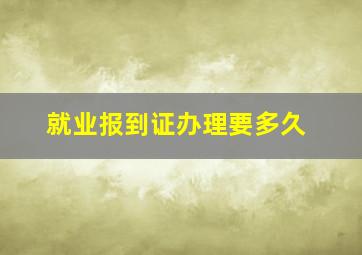 就业报到证办理要多久